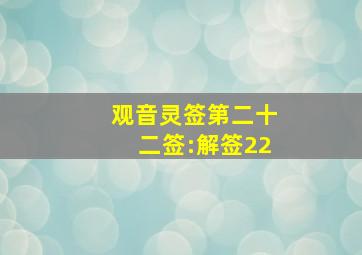 观音灵签第二十二签:解签22